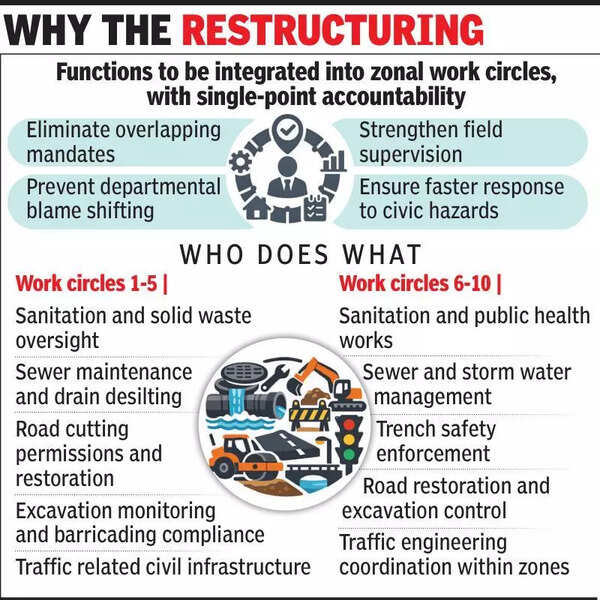 WHY THE RESTRUCTURING

Functions to be integrated into zonal work circles, with single-point accountability

Eliminate overlapping mandates

Prevent departmental blame shifting

Strengthen field supervision

Ensure faster response to civic hazards

WHO DOES WHAT

Work circles 1-5 |

Sanitation and solid waste oversight

Sewer maintenance and drain desilting

Road cutting permissions and restoration

Excavation monitoring and barricading compliance

Traffic related civil infrastructure

Work circles 6-10 |

Sanitation and public health works

Sewer and storm water management

Trench safety enforcement

Road restoration and excavation control

Traffic engineering coordination within zones